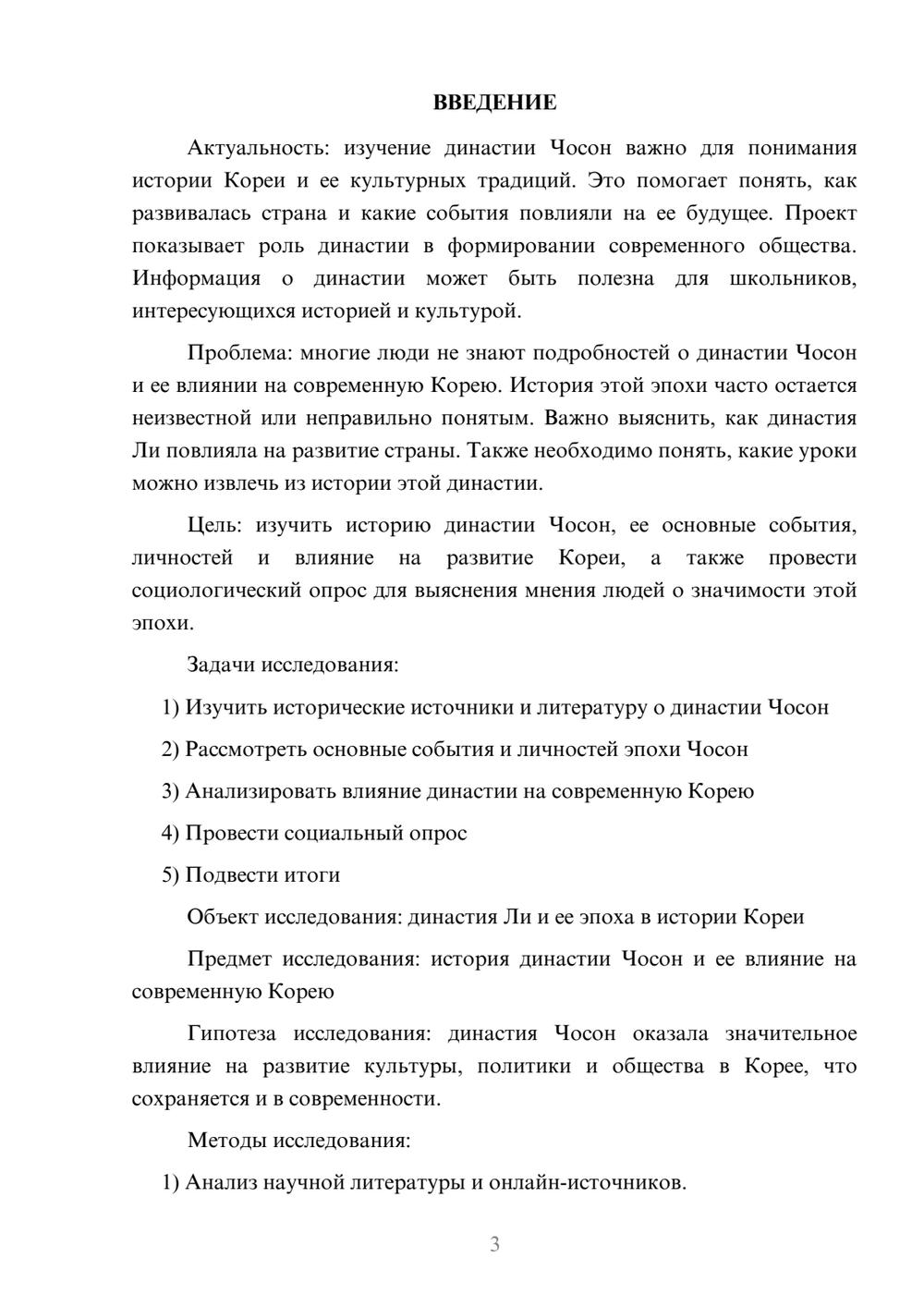 ВВЕДЕНИЕ

Актуальность: изучение династии Чосон важно для понимания истории Кореи и ее культурных традиций. Это помогает понять, как развивалась страна и какие события повлияли на ее будущее. Проект показывает роль династии в формировании современного общества. Информация о династии может быть полезна для школьников, интересующихся историей и культурой.

Проблема: многие люди не знают подробностей о династии Чосон и ее влиянии на современную Корею. История этой эпохи часто остается неизвестной или неправильно понятым. Важно выяснить, как династия Ли повлияла на развитие страны. Также необходимо понять, какие уроки можно извлечь из истории этой династии.

Цель: изучить историю династии Чосон, ее основные события, личностей и влияние на развитие Кореи, а также провести социологический опрос для выяснения мнения людей о значимости этой эпохи.

Задачи исследования:

1) Изучить исторические источники и литературу о династии Чосон

2) Рассмотреть основные события и личностей эпохи Чосон

3) Анализировать влияние династии на современную Корею

4) Провести социальный опрос

5) Подвести итоги

Объект исследования: династия Ли и ее эпоха в истории Кореи

Предмет исследования: история династии Чосон и ее влияние на современную Корею

Гипотеза исследования: династия Чосон оказала значительное влияние на развитие культуры, политики и общества в Корее, что сохраняется и в современности.

Методы исследования:

1) Анализ научной литературы и онлайн-источников.

3